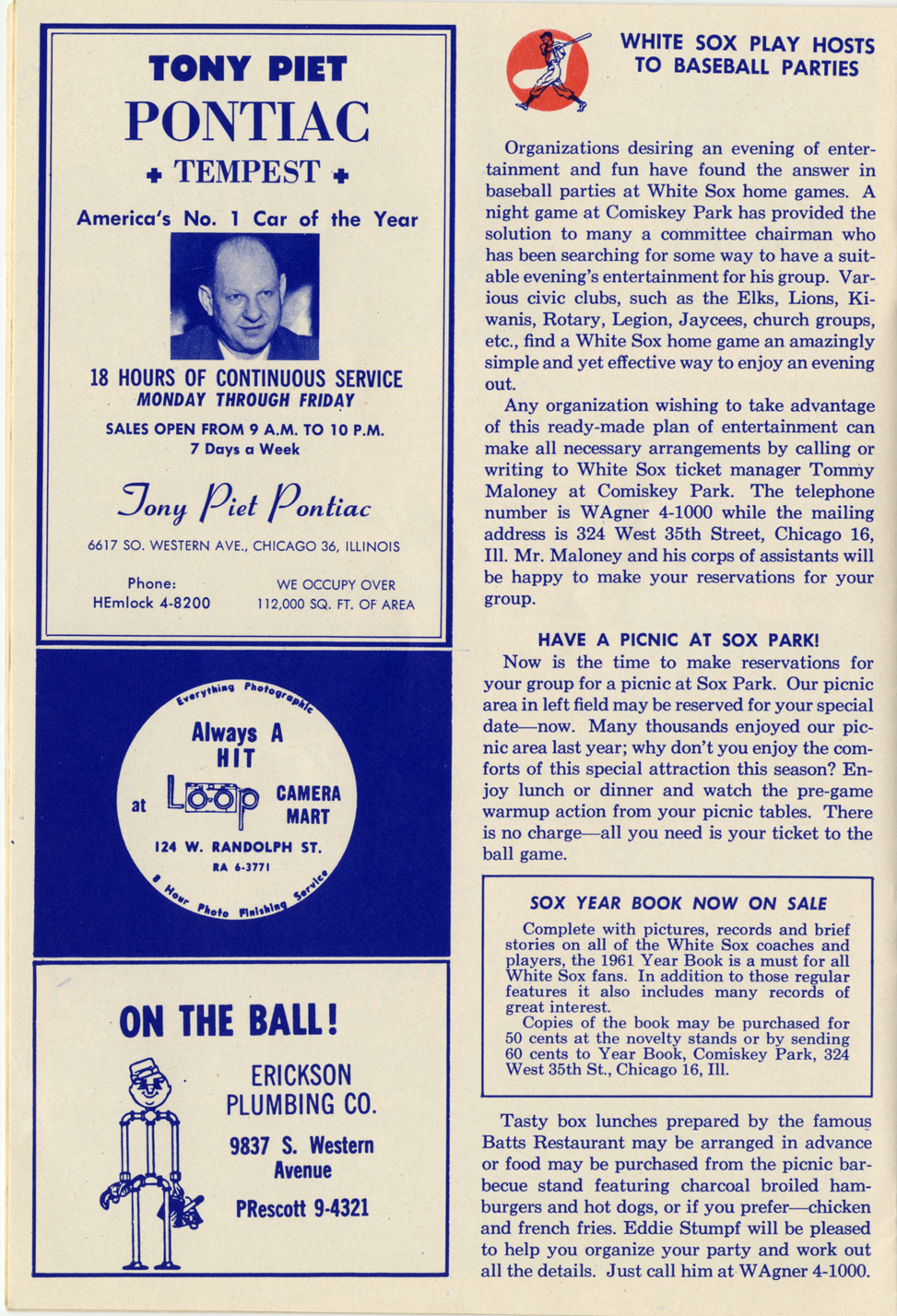 TONY PIET
PONTIAC
+ TEMPEST +
America's No. 1 Car of the Year

18 HOURS OF CONTINUOUS SERVICE
MONDAY THROUGH FRIDAY
SALES OPEN FROM 9 A.M. TO 10 P.M.
7 Days a Week

Tony Piet Pontiac
6617 SO. WESTERN AVE., CHICAGO 36, ILLINOIS

Phone:
HEmlock 4-8200

WE OCCUPY OVER
112,000 SQ. FT. OF AREA

Everything Photographic
Always A HIT
at Loop CAMERA MART
124 W. RANDOLPH ST.
RA 6-3771
8 Hour Photo Finishing Service

ON THE BALL!
ERICKSON PLUMBING CO.
9837 S. Western Avenue
PRescott 9-4321

WHITE SOX PLAY HOSTS TO BASEBALL PARTIES

Organizations desiring an evening of entertainment and fun have found the answer in baseball parties at White Sox home games. A night game at Comiskey Park has provided the solution to many a committee chairman who has been searching for some way to have a suitable evening's entertainment for his group. Various civic clubs, such as the Elks, Lions, Kiwanis, Rotary, Legion, Jaycees, church groups, etc., find a White Sox home game an amazingly simple and yet effective way to enjoy an evening out.

Any organization wishing to take advantage of this ready-made plan of entertainment can make all necessary arrangements by calling or writing to White Sox ticket manager Tommy Maloney at Comiskey Park. The telephone number is WAgner 4-1000 while the mailing address is 324 West 35th Street, Chicago 16, Ill. Mr. Maloney and his corps of assistants will be happy to make your reservations for your group.

HAVE A PICNIC AT SOX PARK!
Now is the time to make reservations for your group for a picnic at Sox Park. Our picnic area in left field may be reserved for your special date—now. Many thousands enjoyed our picnic area last year; why don't you enjoy the comforts of this special attraction this season? Enjoy lunch or dinner and watch the pre-game warmup action from your picnic tables. There is no charge—all you need is your ticket to the ball game.

SOX YEAR BOOK NOW ON SALE
Complete with pictures, records and brief stories on all of the White Sox coaches and players, the 1961 Year Book is a must for all White Sox fans. In addition to those regular features it also includes many records of great interest.
Copies of the book may be purchased for 50 cents at the novelty stands or by sending 60 cents to Year Book, Comiskey Park, 324 West 35th St., Chicago 16, Ill.

Tasty box lunches prepared by the famous Batts Restaurant may be arranged in advance or food may be purchased from the picnic barbecue stand featuring charcoal broiled hamburgers and hot dogs, or if you prefer—chicken and french fries. Eddie Stumpf will be pleased to help you organize your party and work out all the details. Just call him at WAgner 4-1000.